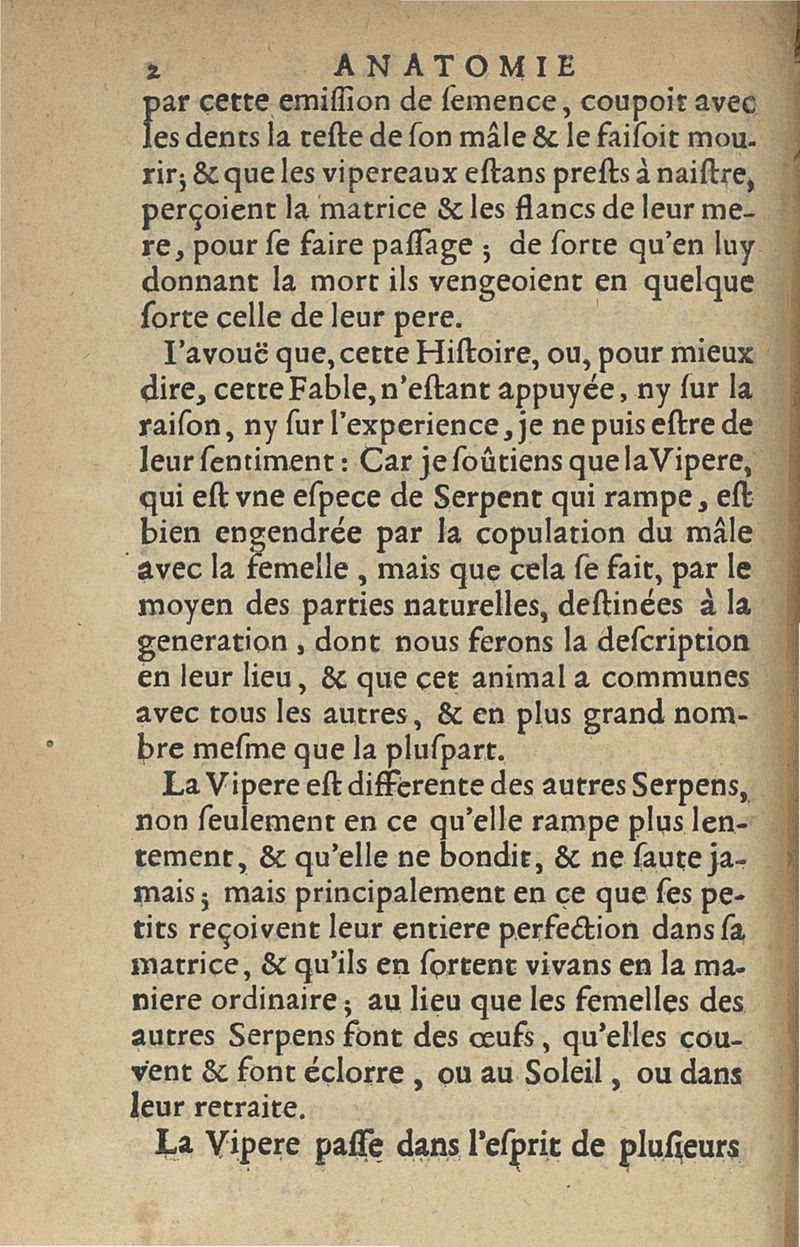 2 ANATOMIE

par cette emiſſion de ſemence, coupoit avec les dents la teſte de ſon mâle & le faiſoit mourir; & que les vipereaux eſtans preſts à naiſtre, perçoient la matrice & les flancs de leur mere, pour ſe faire paſſage; de ſorte qu'en luy donnant la mort ils vengeoient en quelque ſorte celle de leur pere.

I'avouë que, cette Hiſtoire, ou, pour mieux dire, cette Fable, n'eſtant appuyée, ny ſur la raiſon, ny ſur l'experience, je ne puis eſtre de leur ſentiment: Car je ſoûtiens que la Vipere, qui eſt vne eſpece de Serpent qui rampe, eſt bien engendrée par la copulation du mâle avec la femelle, mais que cela ſe fait, par le moyen des parties naturelles, deſtinées à la generation, dont nous ferons la deſcription en leur lieu, & que cet animal a communes avec tous les autres, & en plus grand nombre meſme que la pluſpart.

La Vipere eſt differente des autres Serpens, non ſeulement en ce qu'elle rampe plus lentement, & qu'elle ne bondit, & ne ſaute jamais; mais principalement en ce que ſes petits reçoivent leur entiere perfection dans ſa matrice, & qu'ils en ſortent vivans en la maniere ordinaire; au lieu que les femelles des autres Serpens font des œufs, qu'elles couvent & font éclorre, ou au Soleil, ou dans leur retraite.

La Vipere paſſe dans l'eſprit de pluſieurs